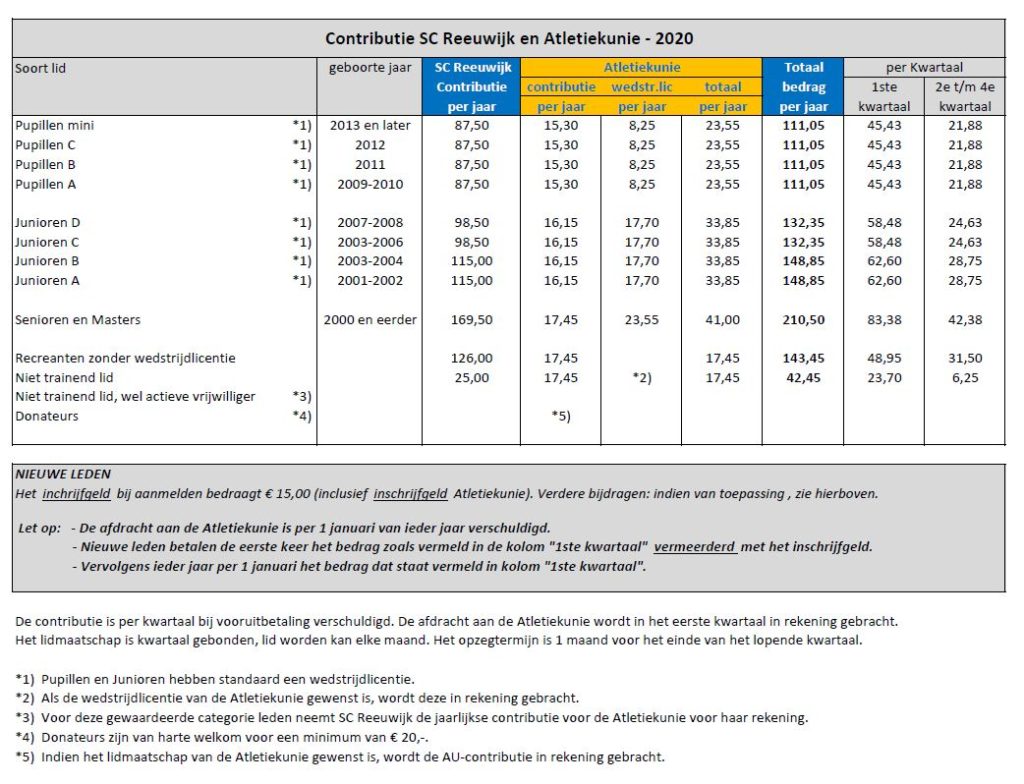 Contributie SC Reeuwijk en Atletiekunie - 2020

| Soort lid | | geboorte jaar | SC Reeuwijk Contributie per jaar | Atletiekunie contributie per jaar | Atletiekunie wedstr.lic per jaar | Atletiekunie totaal per jaar | Totaal bedrag per jaar | per Kwartaal 1ste kwartaal | per Kwartaal 2e t/m 4e kwartaal |
|---|---|---|---|---|---|---|---|---|---|
| Pupillen mini | *1) | 2013 en later | 87,50 | 15,30 | 8,25 | 23,55 | 111,05 | 45,43 | 21,88 |
| Pupillen C | *1) | 2012 | 87,50 | 15,30 | 8,25 | 23,55 | 111,05 | 45,43 | 21,88 |
| Pupillen B | *1) | 2011 | 87,50 | 15,30 | 8,25 | 23,55 | 111,05 | 45,43 | 21,88 |
| Pupillen A | *1) | 2009-2010 | 87,50 | 15,30 | 8,25 | 23,55 | 111,05 | 45,43 | 21,88 |
| Junioren D | *1) | 2007-2008 | 98,50 | 16,15 | 17,70 | 33,85 | 132,35 | 58,48 | 24,63 |
| Junioren C | *1) | 2003-2006 | 98,50 | 16,15 | 17,70 | 33,85 | 132,35 | 58,48 | 24,63 |
| Junioren B | *1) | 2003-2004 | 115,00 | 16,15 | 17,70 | 33,85 | 148,85 | 62,60 | 28,75 |
| Junioren A | *1) | 2001-2002 | 115,00 | 16,15 | 17,70 | 33,85 | 148,85 | 62,60 | 28,75 |
| Senioren en Masters | | 2000 en eerder | 169,50 | 17,45 | 23,55 | 41,00 | 210,50 | 83,38 | 42,38 |
| Recreanten zonder wedstrijdlicentie | | | 126,00 | 17,45 | | 17,45 | 143,45 | 48,95 | 31,50 |
| Niet trainend lid | | | 25,00 | 17,45 | *2) | 17,45 | 42,45 | 23,70 | 6,25 |
| Niet trainend lid, wel actieve vrijwilliger | *3) | | | | | | | | |
| Donateurs | *4) | | | *5) | | | | | |

NIEUWE LEDEN
Het inchrijfgeld bij aanmelden bedraagt € 15,00 (inclusief inschrijfgeld Atletiekunie). Verdere bijdragen: indien van toepassing , zie hierboven.

Let op: - De afdracht aan de Atletiekunie is per 1 januari van ieder jaar verschuldigd.
- Nieuwe leden betalen de eerste keer het bedrag zoals vermeld in de kolom "1ste kwartaal" vermeerderd met het inschrijfgeld.
- Vervolgens ieder jaar per 1 januari het bedrag dat staat vermeld in kolom "1ste kwartaal".

De contributie is per kwartaal bij vooruitbetaling verschuldigd. De afdracht aan de Atletiekunie wordt in het eerste kwartaal in rekening gebracht.
Het lidmaatschap is kwartaal gebonden, lid worden kan elke maand. Het opzegtermijn is 1 maand voor het einde van het lopende kwartaal.

*1) Pupillen en Junioren hebben standaard een wedstrijdlicentie.
*2) Als de wedstrijdlicentie van de Atletiekunie gewenst is, wordt deze in rekening gebracht.
*3) Voor deze gewaardeerde categorie leden neemt SC Reeuwijk de jaarlijkse contributie voor de Atletiekunie voor haar rekening.
*4) Donateurs zijn van harte welkom voor een minimum van € 20,-.
*5) Indien het lidmaatschap van de Atletiekunie gewenst is, wordt de AU-contributie in rekening gebracht.